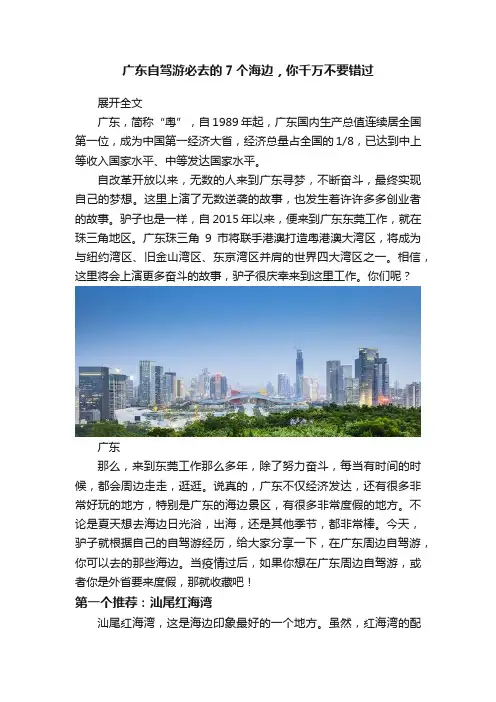 广东自驾游必去的 7 个海边，你千万不要错过

展开全文

广东，简称“粤”，自 1989 年起，广东国内生产总值连续居全国第一位，成为中国第一经济大省，经济总量占全国的 1/8，已达到中上等收入国家水平、中等发达国家水平。

自改革开放以来，无数的人来到广东寻梦，不断奋斗，最终实现自己的梦想。这里上演了无数逆袭的故事，也发生着许许多多创业者的故事。驴子也是一样，自 2015 年以来，便来到广东东莞工作，就在珠三角地区。广东珠三角 9 市将联手港澳打造粤港澳大湾区，将成为与纽约湾区、旧金山湾区、东京湾区并肩的世界四大湾区之一。相信，这里将会上演更多奋斗的故事，驴子很庆幸来到这里工作。你们呢？

广东

那么，来到东莞工作那么多年，除了努力奋斗，每当有时间的时候，都会周边走走，逛逛。说真的，广东不仅经济发达，还有很多非常好玩的地方，特别是广东的海边景区，有很多非常度假的地方。不论是夏天想去海边日光浴，出海，还是其他季节，都非常棒。今天，驴子就根据自己的自驾游经历，给大家分享一下，在广东周边自驾游，你可以去的那些海边。当疫情过后，如果你想在广东周边自驾游，或者你是外省要来度假，那就收藏吧！

第一个推荐：汕尾红海湾

汕尾红海湾，这是海边印象最好的一个地方。虽然，红海湾的配